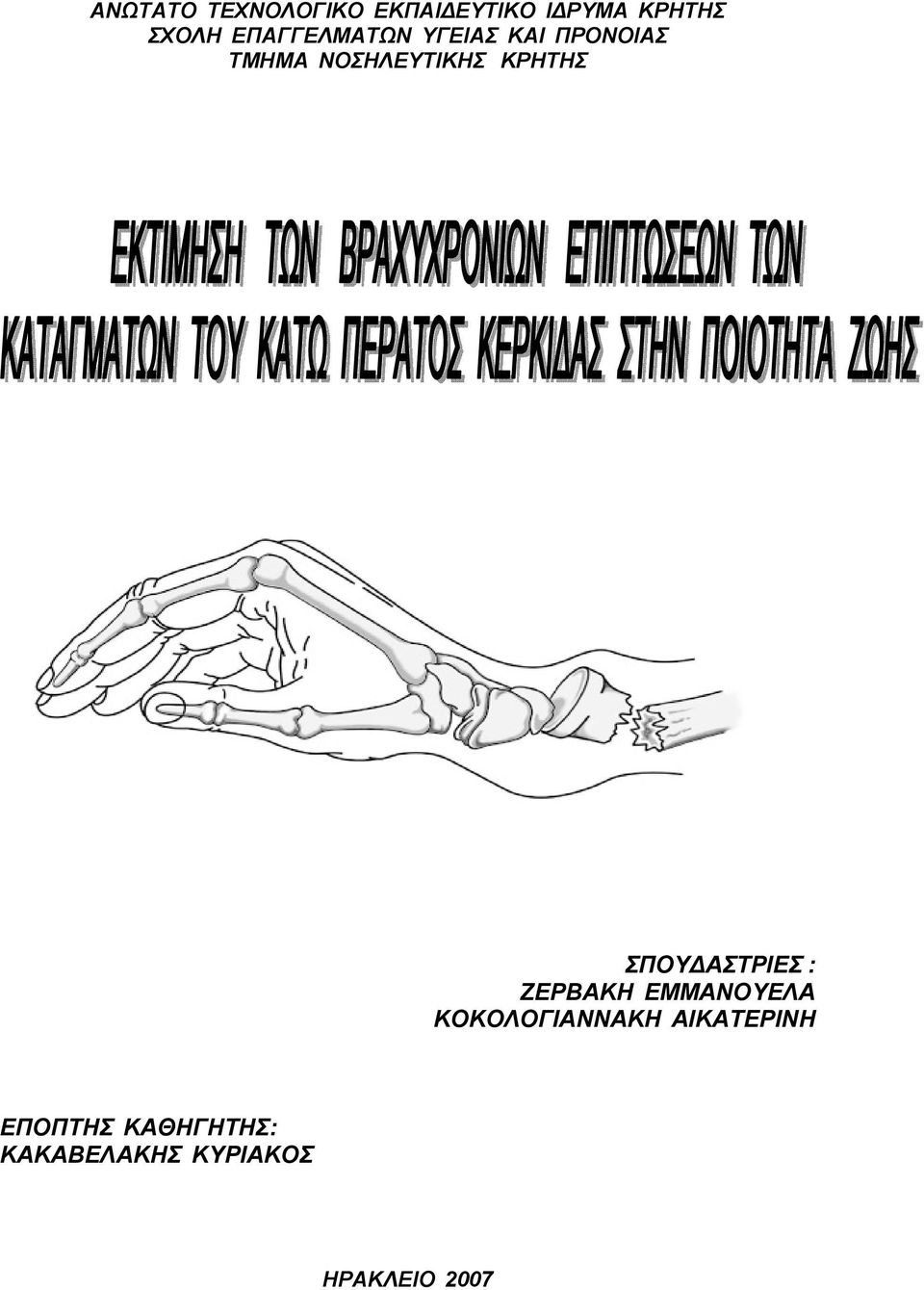 ΑΝΩΤΑΤΟ ΤΕΧΝΟΛΟΓΙΚΟ ΕΚΠΑΙΔΕΥΤΙΚΟ ΙΔΡΥΜΑ ΚΡΗΤΗΣ
ΣΧΟΛΗ ΕΠΑΓΓΕΛΜΑΤΩΝ ΥΓΕΙΑΣ ΚΑΙ ΠΡΟΝΟΙΑΣ
ΤΜΗΜΑ ΝΟΣΗΛΕΥΤΙΚΗΣ ΚΡΗΤΗΣ

ΕΚΤΙΜΗΣΗ ΤΩΝ ΒΡΑΧΥΧΡΟΝΙΩΝ ΕΠΙΠΤΩΣΕΩΝ ΤΩΝ ΚΑΤΑΓΜΑΤΩΝ ΤΟΥ ΚΑΤΩ ΠΕΡΑΤΟΣ ΚΕΡΚΙΔΑΣ ΣΤΗΝ ΠΟΙΟΤΗΤΑ ΖΩΗΣ

ΣΠΟΥΔΑΣΤΡΙΕΣ :
ΖΕΡΒΑΚΗ ΕΜΜΑΝΟΥΕΛΑ
ΚΟΚΟΛΟΓΙΑΝΝΑΚΗ ΑΙΚΑΤΕΡΙΝΗ

ΕΠΟΠΤΗΣ ΚΑΘΗΓΗΤΗΣ:
ΚΑΚΑΒΕΛΑΚΗΣ ΚΥΡΙΑΚΟΣ

ΗΡΑΚΛΕΙΟ 2007